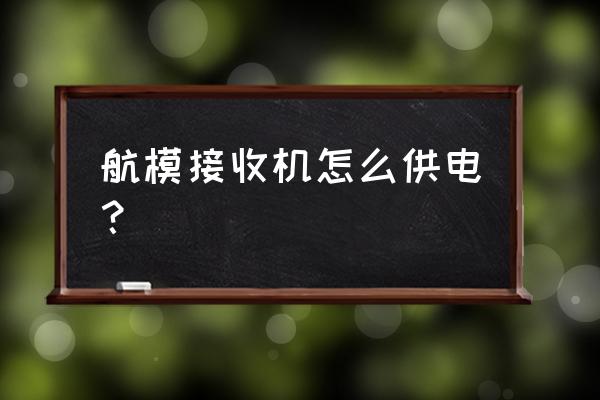 航模接收机怎么供电？